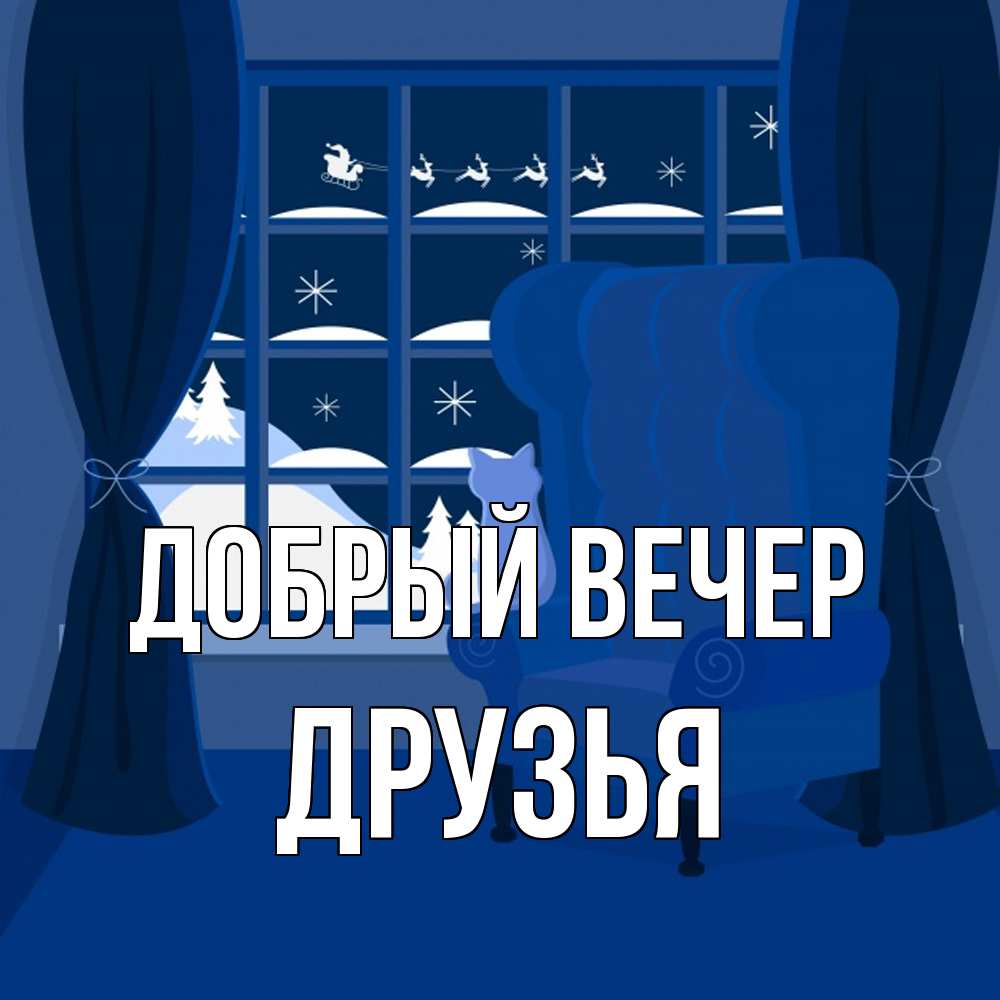 ДОБРЫЙ ВЕЧЕР
ДРУЗЬЯ